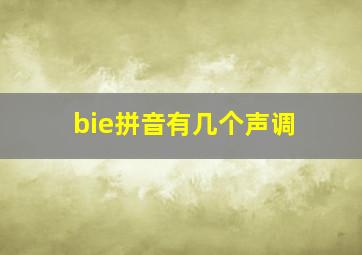 bie拼音有几个声调